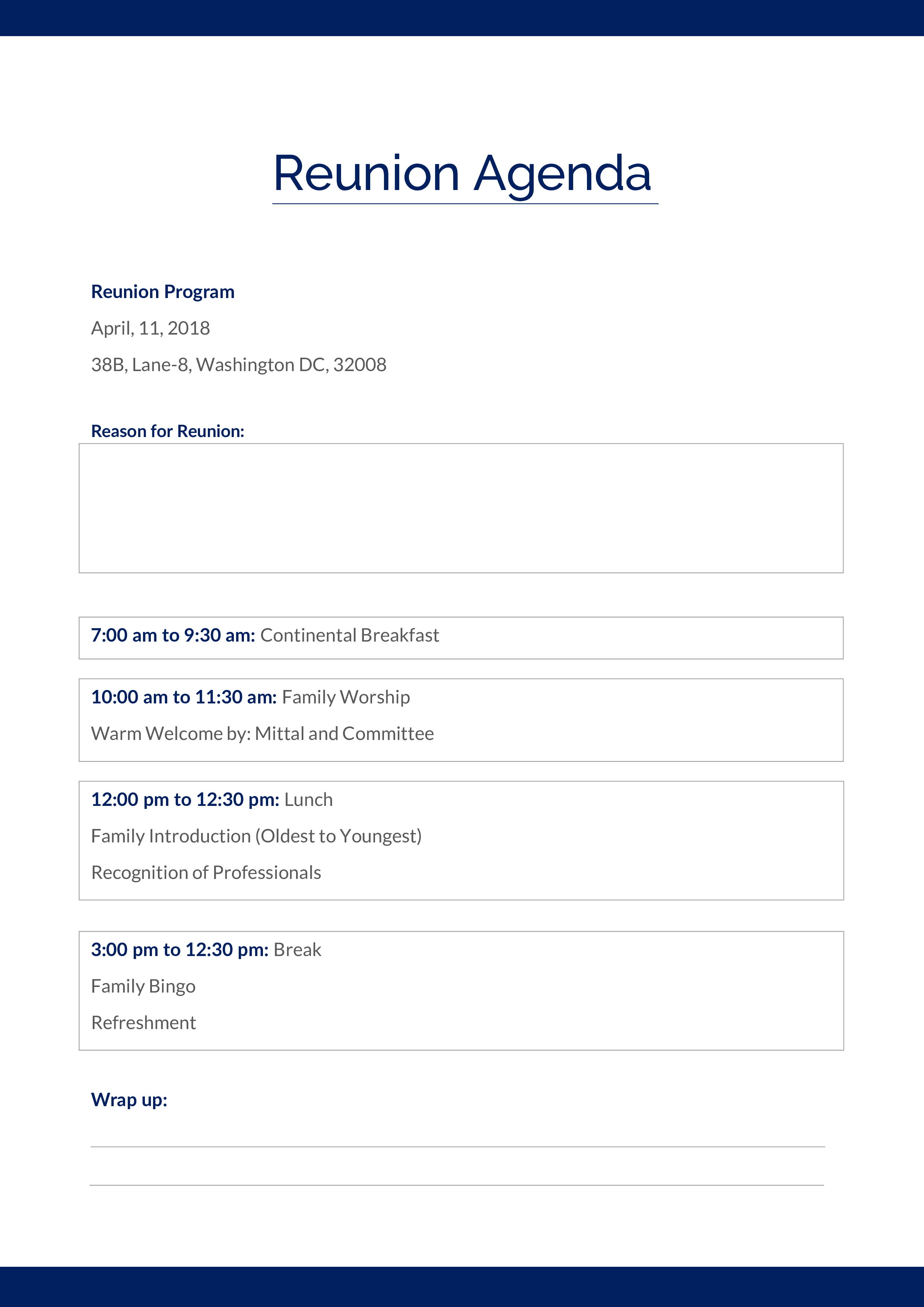 Reunion Agenda

Reunion Program

April, 11, 2018

38B, Lane-8, Washington DC, 32008

Reason for Reunion:

7:00 am to 9:30 am: Continental Breakfast

10:00 am to 11:30 am: Family Worship

Warm Welcome by: Mittal and Committee

12:00 pm to 12:30 pm: Lunch

Family Introduction (Oldest to Youngest)

Recognition of Professionals

3:00 pm to 12:30 pm: Break

Family Bingo

Refreshment

Wrap up: